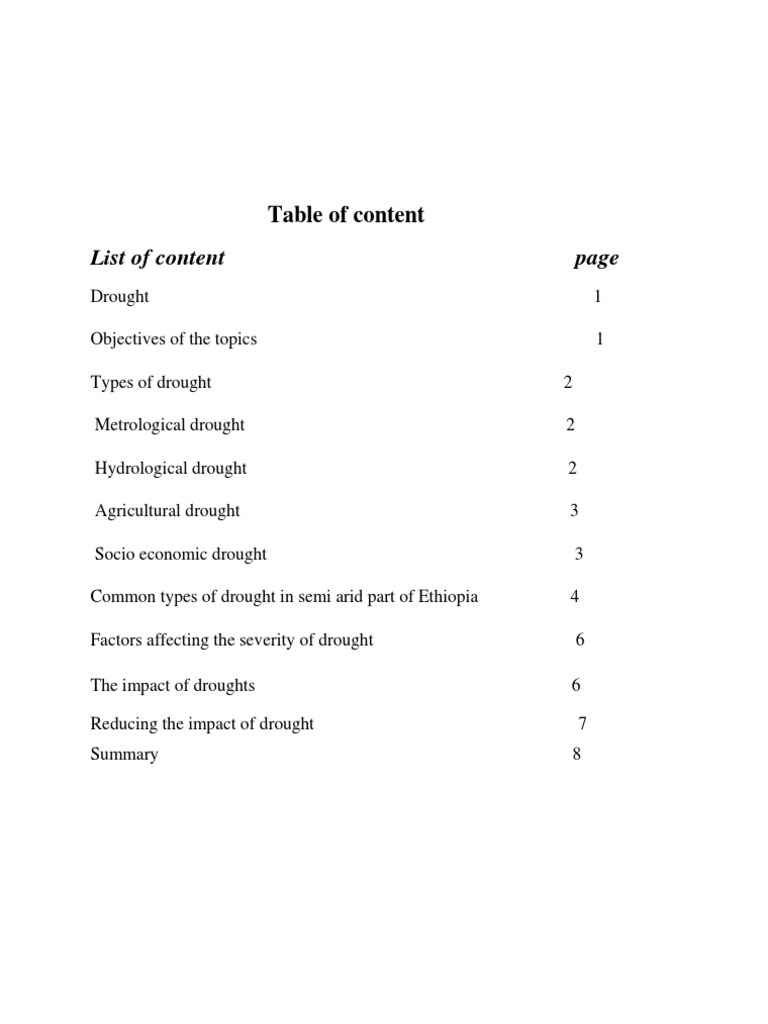 Table of content

List of content page

Drought 1

Objectives of the topics 1

Types of drought 2

Metrological drought 2

Hydrological drought 2

Agricultural drought 3

Socio economic drought 3

Common types of drought in semi arid part of Ethiopia 4

Factors affecting the severity of drought 6

The impact of droughts 6

Reducing the impact of drought 7
Summary 8